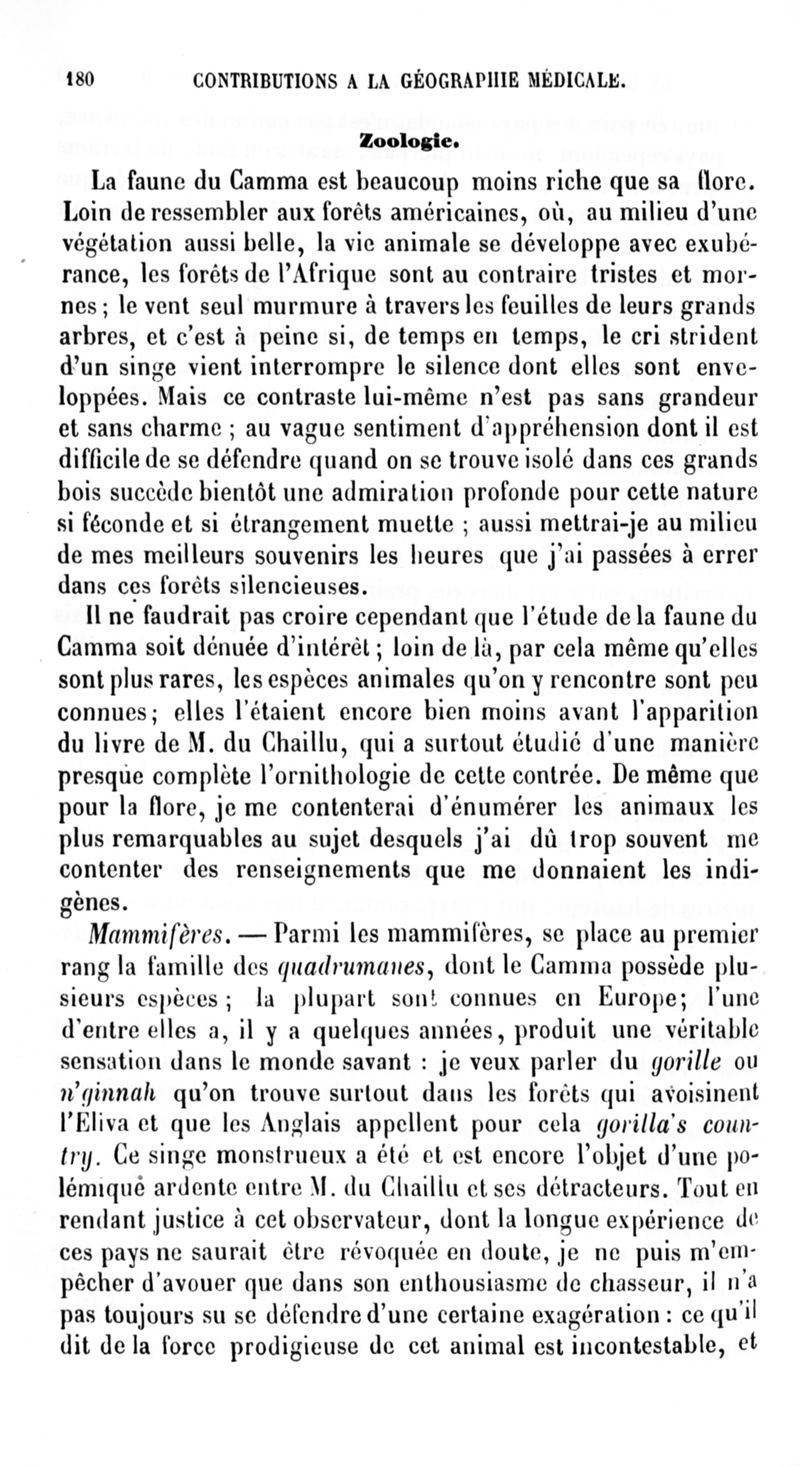 180 CONTRIBUTIONS A LA GÉOGRAPHIE MÉDICALE.

Zoologie.

La faune du Camma est beaucoup moins riche que sa flore. Loin de ressembler aux forêts américaines, où, au milieu d'une végétation aussi belle, la vie animale se développe avec exubérance, les forêts de l'Afrique sont au contraire tristes et mornes ; le vent seul murmure à travers les feuilles de leurs grands arbres, et c'est à peine si, de temps en temps, le cri strident d'un singe vient interrompre le silence dont elles sont enveloppées. Mais ce contraste lui-même n'est pas sans grandeur et sans charme ; au vague sentiment d'appréhension dont il est difficile de se défendre quand on se trouve isolé dans ces grands bois succède bientôt une admiration profonde pour cette nature si féconde et si étrangement muette ; aussi mettrai-je au milieu de mes meilleurs souvenirs les heures que j'ai passées à errer dans ces forêts silencieuses.

Il ne faudrait pas croire cependant que l'étude de la faune du Camma soit dénuée d'intérêt ; loin de là, par cela même qu'elles sont plus rares, les espèces animales qu'on y rencontre sont peu connues ; elles l'étaient encore bien moins avant l'apparition du livre de M. du Chaillu, qui a surtout étudié d'une manière presque complète l'ornithologie de cette contrée. De même que pour la flore, je me contenterai d'énumérer les animaux les plus remarquables au sujet desquels j'ai dû trop souvent me contenter des renseignements que me donnaient les indigènes.

Mammifères. — Parmi les mammifères, se place au premier rang la famille des quadrumanes, dont le Camma possède plusieurs espèces ; la plupart sont connues en Europe ; l'une d'entre elles a, il y a quelques années, produit une véritable sensation dans le monde savant : je veux parler du gorille ou n'ginnah qu'on trouve surtout dans les forêts qui avoisinent l'Eliva et que les Anglais appellent pour cela gorilla's country. Ce singe monstrueux a été et est encore l'objet d'une polémique ardente entre M. du Chaillu et ses détracteurs. Tout en rendant justice à cet observateur, dont la longue expérience de ces pays ne saurait être révoquée en doute, je ne puis m'empêcher d'avouer que dans son enthousiasme de chasseur, il n'a pas toujours su se défendre d'une certaine exagération : ce qu'il dit de la force prodigieuse de cet animal est incontestable, et